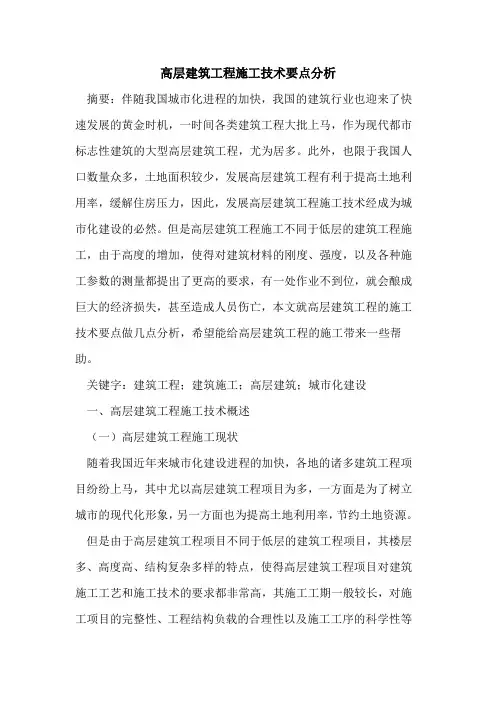 高层建筑工程施工技术要点分析

摘要：伴随我国城市化进程的加快，我国的建筑行业也迎来了快速发展的黄金时机，一时间各类建筑工程大批上马，作为现代都市标志性建筑的大型高层建筑工程，尤为居多。此外，也限于我国人口数量众多，土地面积较少，发展高层建筑工程有利于提高土地利用率，缓解住房压力，因此，发展高层建筑工程施工技术经成为城市化建设的必然。但是高层建筑工程施工不同于低层的建筑工程施工，由于高度的增加，使得对建筑材料的刚度、强度，以及各种施工参数的测量都提出了更高的要求，有一处作业不到位，就会酿成巨大的经济损失，甚至造成人员伤亡，本文就高层建筑工程的施工技术要点做几点分析，希望能给高层建筑工程的施工带来一些帮助。

关键字：建筑工程；建筑施工；高层建筑；城市化建设

一、高层建筑工程施工技术概述

（一）高层建筑工程施工现状

随着我国近年来城市化建设进程的加快，各地的诸多建筑工程项目纷纷上马，其中尤以高层建筑工程项目为多，一方面是为了树立城市的现代化形象，另一方面也为提高土地利用率，节约土地资源。

但是由于高层建筑工程项目不同于低层的建筑工程项目，其楼层多、高度高、结构复杂多样的特点，使得高层建筑工程项目对建筑施工工艺和施工技术的要求都非常高，其施工工期一般较长，对施工项目的完整性、工程结构负载的合理性以及施工工序的科学性等